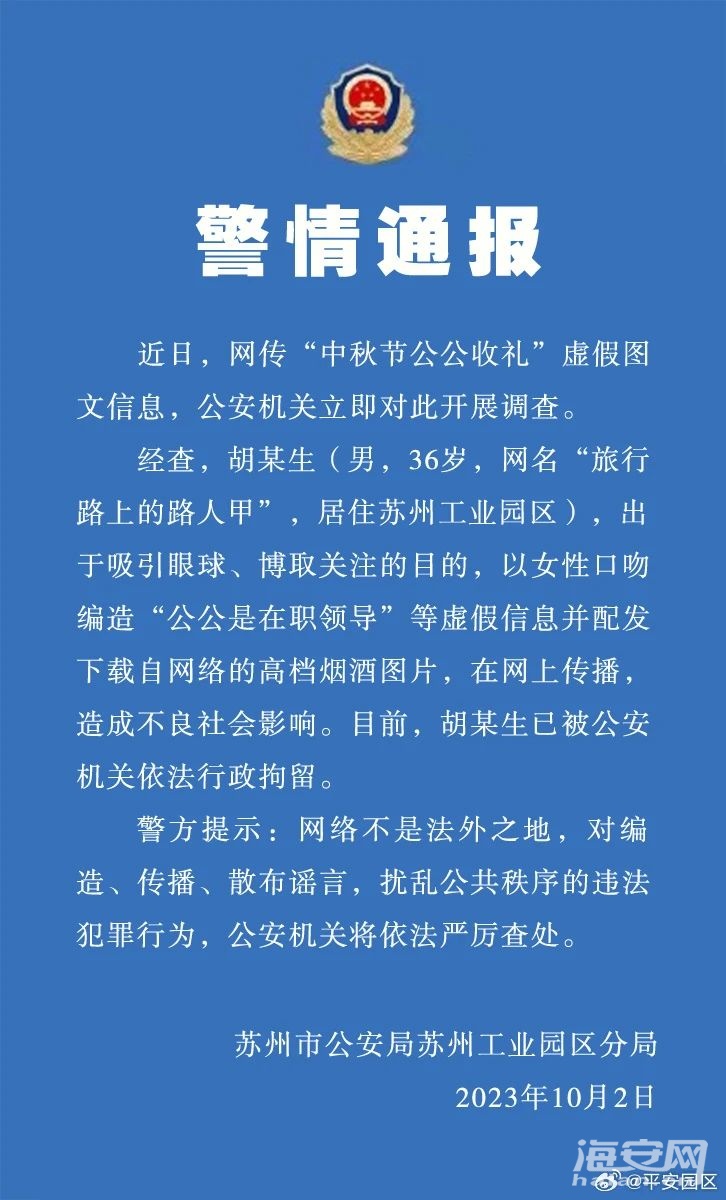 警情通报

近日，网传“中秋节公公收礼”虚假图文信息，公安机关立即对此开展调查。

经查，胡某生（男，36岁，网名“旅行路上的路人甲”，居住苏州工业园区），出于吸引眼球、博取关注的目的，以女性口吻编造“公公是在职领导”等虚假信息并配发下载自网络的高档烟酒图片，在网上传播，造成不良社会影响。目前，胡某生已被公安机关依法行政拘留。

警方提示：网络不是法外之地，对编造、传播、散布谣言，扰乱公共秩序的违法犯罪行为，公安机关将依法严厉查处。

苏州市公安局苏州工业园区分局
2023年10月2日

海安网
@平安园区